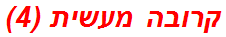 קרובה מעשית (4)